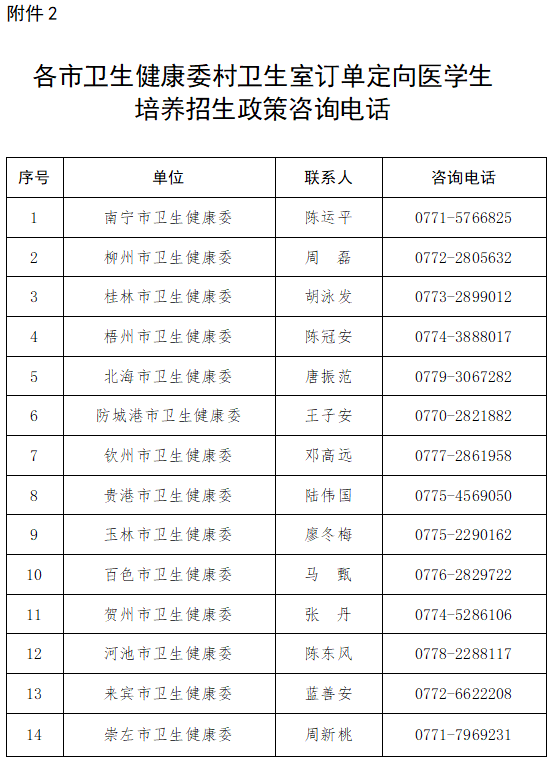 附件 2

各市卫生健康委村卫生室订单定向医学生培养招生政策咨询电话

| 序号 | 单位 | 联系人 | 咨询电话 |
|---|---|---|---|
| 1 | 南宁市卫生健康委 | 陈运平 | 0771-5766825 |
| 2 | 柳州市卫生健康委 | 周 磊 | 0772-2805632 |
| 3 | 桂林市卫生健康委 | 胡泳发 | 0773-2899012 |
| 4 | 梧州市卫生健康委 | 陈冠安 | 0774-3888017 |
| 5 | 北海市卫生健康委 | 唐振范 | 0779-3067282 |
| 6 | 防城港市卫生健康委 | 王子安 | 0770-2821882 |
| 7 | 钦州市卫生健康委 | 邓高远 | 0777-2861958 |
| 8 | 贵港市卫生健康委 | 陆伟国 | 0775-4569050 |
| 9 | 玉林市卫生健康委 | 廖冬梅 | 0775-2290162 |
| 10 | 百色市卫生健康委 | 马 甄 | 0776-2829722 |
| 11 | 贺州市卫生健康委 | 张 丹 | 0774-5286106 |
| 12 | 河池市卫生健康委 | 陈东风 | 0778-2288117 |
| 13 | 来宾市卫生健康委 | 蓝善安 | 0772-6622208 |
| 14 | 崇左市卫生健康委 | 周新桃 | 0771-7969231 |